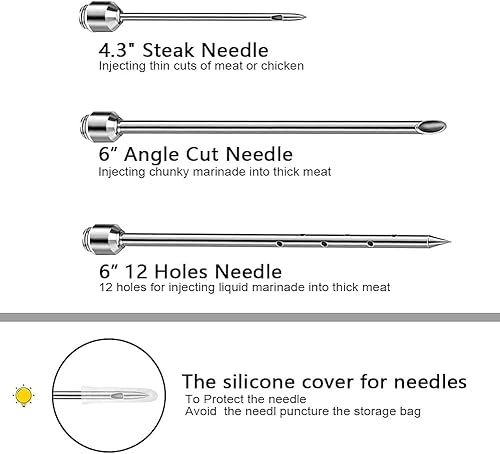 4.3" Steak Needle
Injecting thin cuts of meat or chicken

6" Angle Cut Needle
Injecting chunky marinade into thick meat

6" 12 Holes Needle
12 holes for injecting liquid marinade into thick meat

The silicone cover for needles
To Protect the needle
Avoid the needl puncture the storage bag